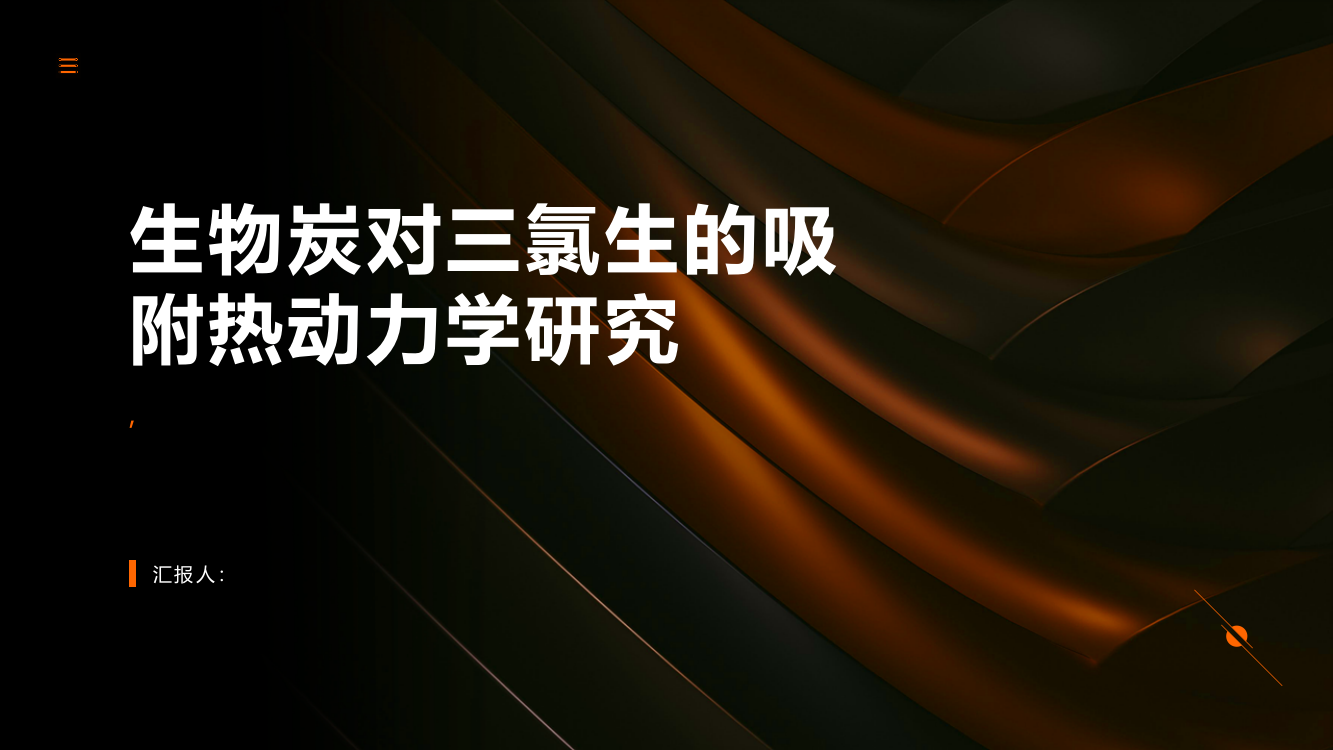 生物炭对三氯生的吸附热动力学研究

,

汇报人: